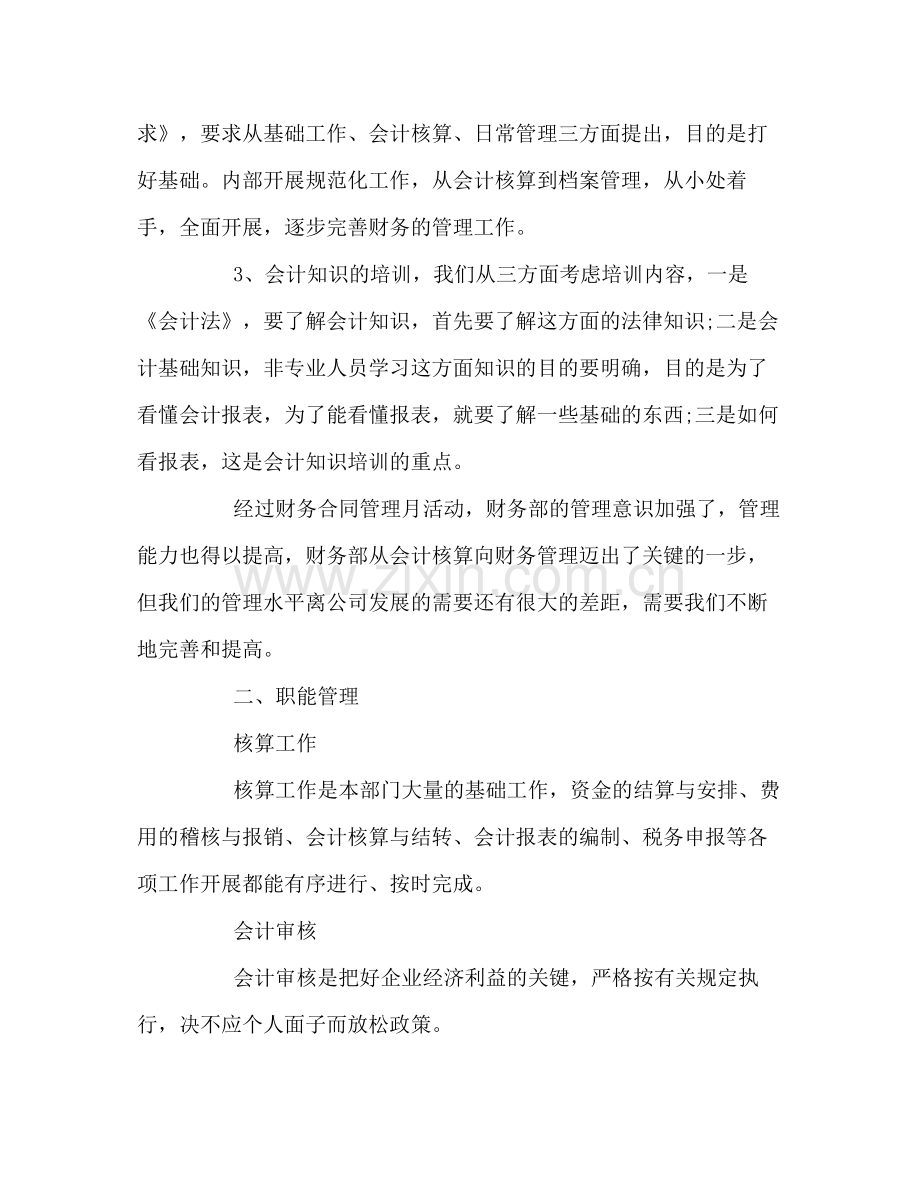 求》，要求从基础工作、会计核算、日常管理三方面提出，目的是打好基础。内部开展规范化工作，从会计核算到档案管理，从小处着手，全面开展，逐步完善财务的管理工作。

3、会计知识的培训，我们从三方面考虑培训内容，一是《会计法》，要了解会计知识，首先要了解这方面的法律知识;二是会计基础知识，非专业人员学习这方面知识的目的要明确，目的是为了看懂会计报表，为了能看懂报表，就要了解一些基础的东西;三是如何看报表，这是会计知识培训的重点。

经过财务合同管理月活动，财务部的管理意识加强了，管理能力也得以提高，财务部从会计核算向财务管理迈出了关键的一步，但我们的管理水平离公司发展的需要还有很大的差距，需要我们不断地完善和提高。

二、职能管理

核算工作

核算工作是本部门大量的基础工作，资金的结算与安排、费用的稽核与报销、会计核算与结转、会计报表的编制、税务申报等各项工作开展都能有序进行、按时完成。

会计审核

会计审核是把好企业经济利益的关键，严格按有关规定执行，决不应个人面子而放松政策。

www.zixin.com.cn